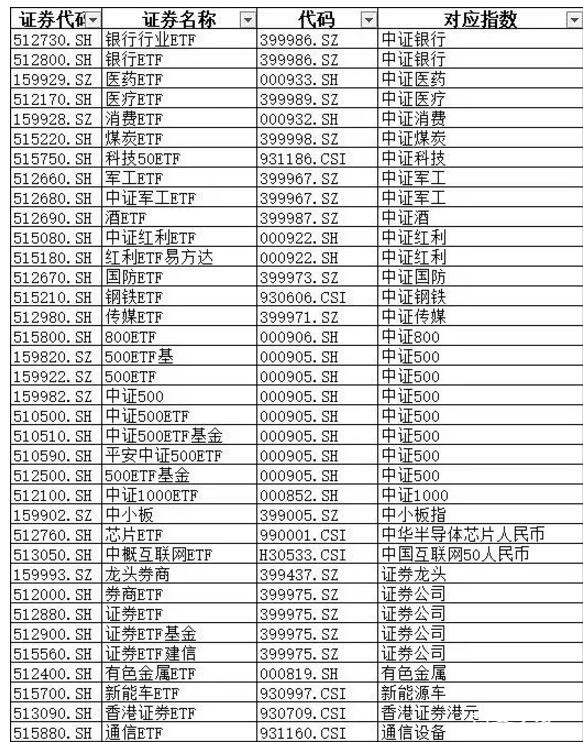 | 证券代码 | 证券名称 | 代码 | 对应指数 |
|---|---|---|---|
| 512730.SH | 银行行业ETF | 399986.SZ | 中证银行 |
| 512800.SH | 银行ETF | 399986.SZ | 中证银行 |
| 159929.SZ | 医药ETF | 000933.SH | 中证医药 |
| 512170.SH | 医疗ETF | 399989.SZ | 中证医疗 |
| 159928.SZ | 消费ETF | 000932.SH | 中证消费 |
| 515220.SH | 煤炭ETF | 399998.SZ | 中证煤炭 |
| 515750.SH | 科技50ETF | 931186.CSI | 中证科技 |
| 512660.SH | 军工ETF | 399967.SZ | 中证军工 |
| 512680.SH | 中证军工ETF | 399967.SZ | 中证军工 |
| 512690.SH | 酒ETF | 399987.SZ | 中证酒 |
| 515080.SH | 中证红利ETF | 000922.SH | 中证红利 |
| 515180.SH | 红利ETF易方达 | 000922.SH | 中证红利 |
| 512670.SH | 国防ETF | 399973.SZ | 中证国防 |
| 515210.SH | 钢铁ETF | 930606.CSI | 中证钢铁 |
| 512980.SH | 传媒ETF | 399971.SZ | 中证传媒 |
| 515800.SH | 800ETF | 000906.SH | 中证800 |
| 159820.SZ | 500ETF基 | 000905.SH | 中证500 |
| 159922.SZ | 500ETF | 000905.SH | 中证500 |
| 159982.SZ | 中证500 | 000905.SH | 中证500 |
| 510500.SH | 中证500ETF | 000905.SH | 中证500 |
| 510510.SH | 中证500ETF基金 | 000905.SH | 中证500 |
| 510590.SH | 平安中证500ETF | 000905.SH | 中证500 |
| 512500.SH | 500ETF基金 | 000905.SH | 中证500 |
| 512100.SH | 中证1000ETF | 000852.SH | 中证1000 |
| 159902.SZ | 中小板 | 399005.SZ | 中小板指 |
| 512760.SH | 芯片ETF | 990001.CSI | 中华半导体芯片人民币 |
| 513050.SH | 中概互联网ETF | H30533.CSI | 中国互联网50人民币 |
| 159993.SZ | 龙头券商 | 399437.SZ | 证券龙头 |
| 512000.SH | 券商ETF | 399975.SZ | 证券公司 |
| 512880.SH | 证券ETF | 399975.SZ | 证券公司 |
| 512900.SH | 证券ETF基金 | 399975.SZ | 证券公司 |
| 515560.SH | 证券ETF建信 | 399975.SZ | 证券公司 |
| 512400.SH | 有色金属ETF | 000819.SH | 有色金属 |
| 515700.SH | 新能车ETF | 930997.CSI | 新能源车 |
| 513090.SH | 香港证券ETF | 930709.CSI | 香港证券港元 |
| 515880.SH | 通信ETF | 931160.CSI | 通信设备 |